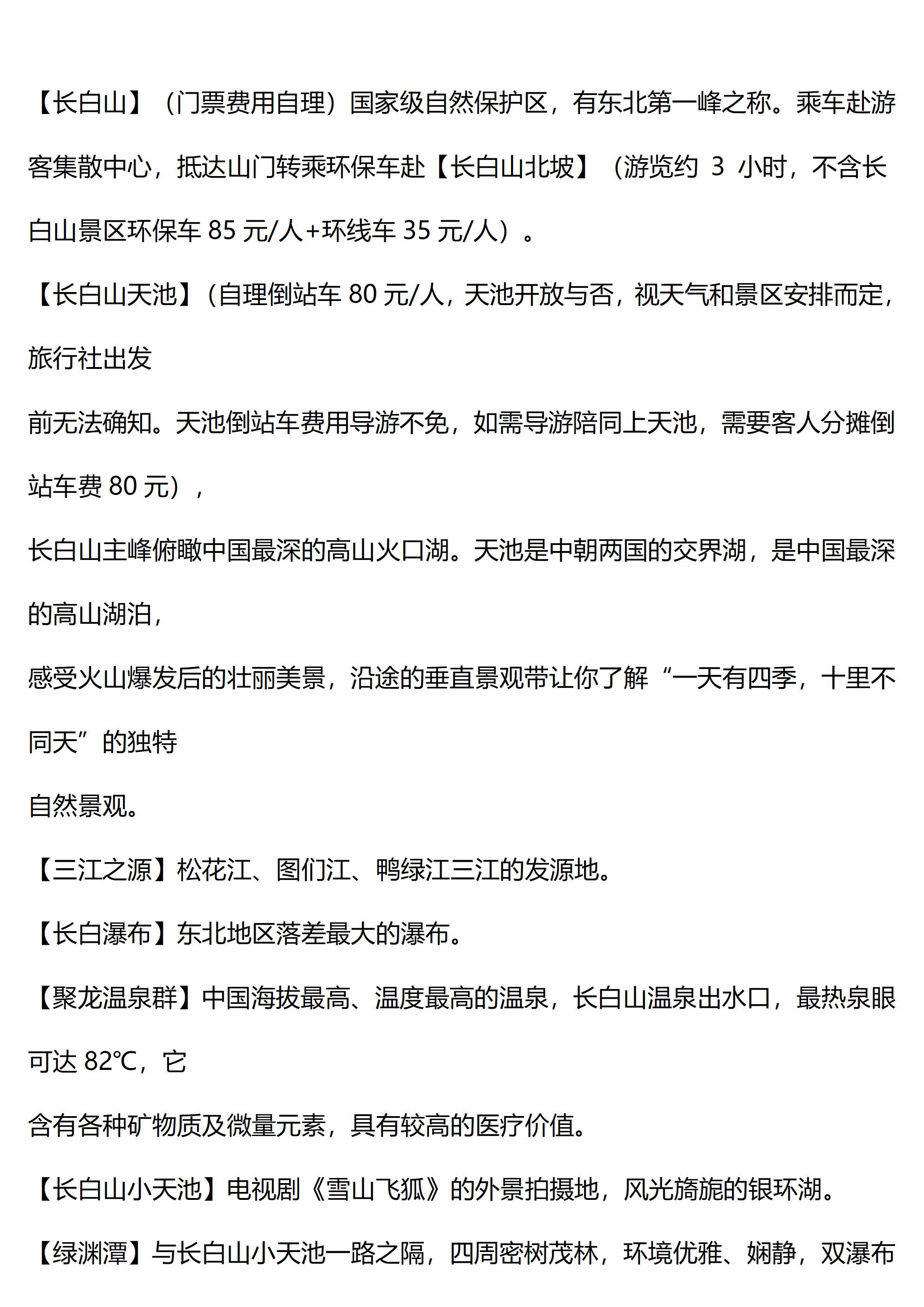 【长白山】（门票费用自理）国家级自然保护区，有东北第一峰之称。乘车赴游客集散中心，抵达山门转乘环保车赴【长白山北坡】（游览约 3 小时，不含长白山景区环保车 85 元/人+环线车 35 元/人）。

【长白山天池】（自理倒站车 80 元/人，天池开放与否，视天气和景区安排而定，旅行社出发

前无法确知。天池倒站车费用导游不免，如需导游陪同上天池，需要客人分摊倒站车费 80 元），

长白山主峰俯瞰中国最深的高山火口湖。天池是中朝两国的交界湖，是中国最深的高山湖泊，

感受火山爆发后的壮丽美景，沿途的垂直景观带让你了解“一天有四季，十里不同天”的独特

自然景观。

【三江之源】松花江、图们江、鸭绿江三江的发源地。

【长白瀑布】东北地区落差最大的瀑布。

【聚龙温泉群】中国海拔最高、温度最高的温泉，长白山温泉出水口，最热泉眼可达 82℃，它

含有各种矿物质及微量元素，具有较高的医疗价值。

【长白山小天池】电视剧《雪山飞狐》的外景拍摄地，风光旖旎的银环湖。

【绿渊潭】与长白山小天池一路之隔，四周密树茂林，环境优雅、娴静，双瀑布